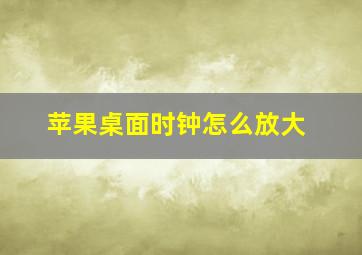 苹果桌面时钟怎么放大